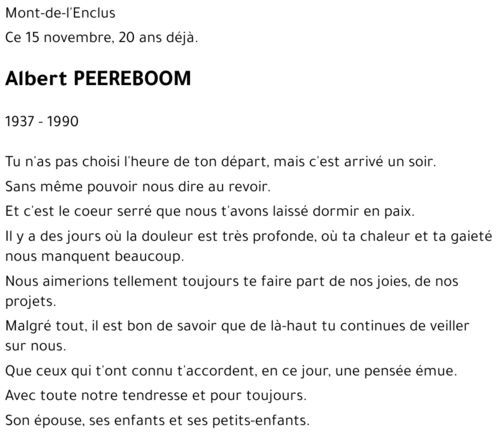 Mont-de-l'Enclus

Ce 15 novembre, 20 ans déjà.

Albert PEEREBOOM

1937 - 1990

Tu n'as pas choisi l'heure de ton départ, mais c'est arrivé un soir.

Sans même pouvoir nous dire au revoir.

Et c'est le coeur serré que nous t'avons laissé dormir en paix.

Il y a des jours où la douleur est très profonde, où ta chaleur et ta gaieté nous manquent beaucoup.

Nous aimerions tellement toujours te faire part de nos joies, de nos projets.

Malgré tout, il est bon de savoir que de là-haut tu continues de veiller sur nous.

Que ceux qui t'ont connu t'accordent, en ce jour, une pensée émue.

Avec toute notre tendresse et pour toujours.

Son épouse, ses enfants et ses petits-enfants.